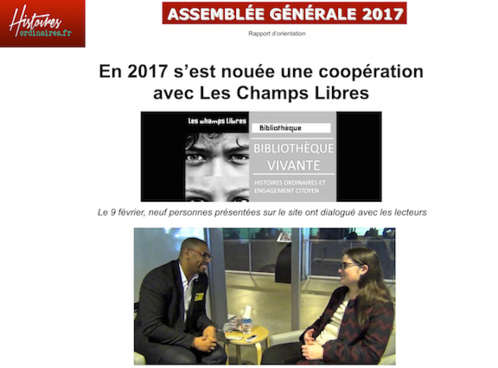 Histoires ordinaires.fr

ASSEMBLÉE GÉNÉRALE 2017

Rapport d'orientation

En 2017 s'est nouée une coopération avec Les Champs Libres

Les champs Libres

Bibliothèque

BIBLIOTHÈQUE VIVANTE

HISTOIRES ORDINAIRES ET ENGAGEMENT CITOYEN

Le 9 février, neuf personnes présentées sur le site ont dialogué avec les lecteurs